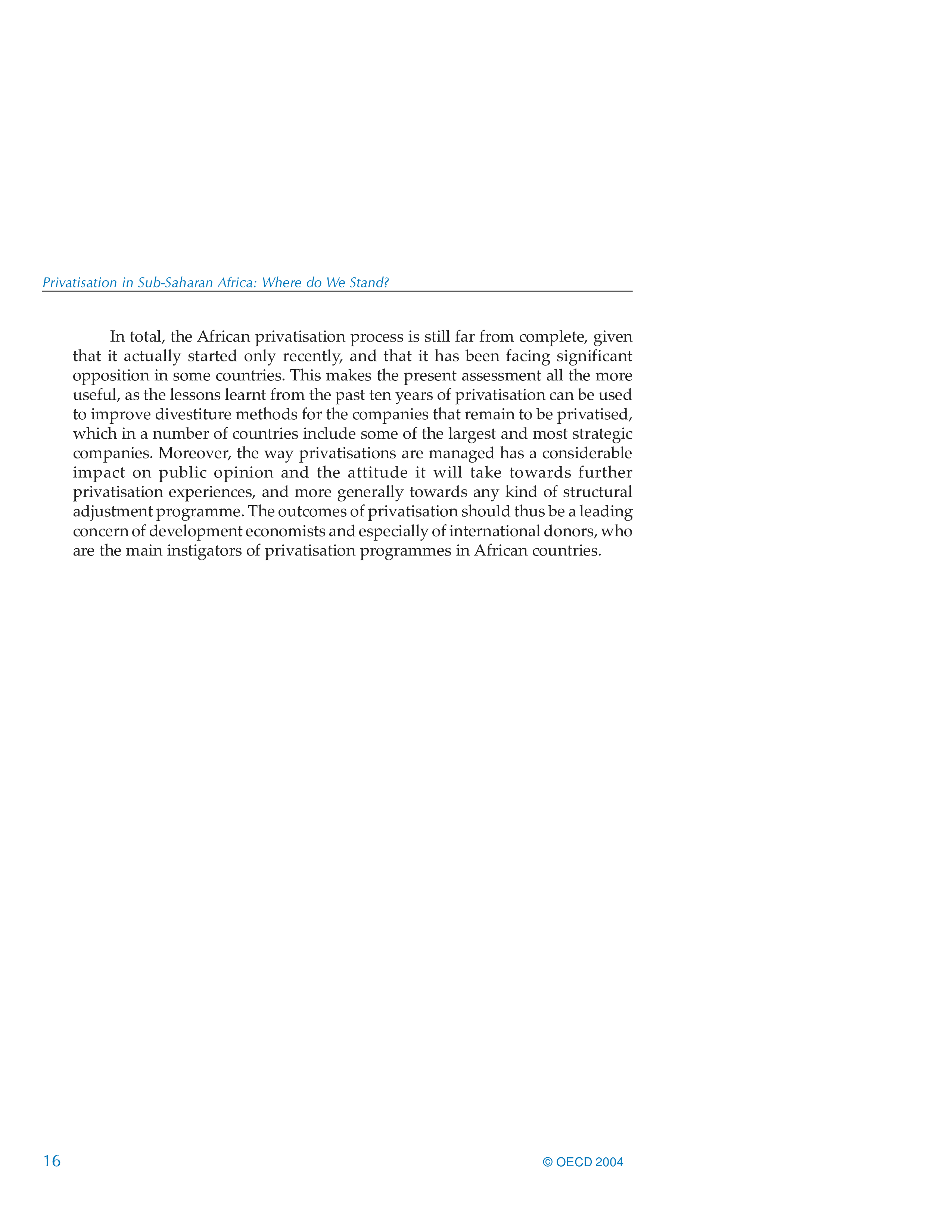 Privatisation in Sub-Saharan Africa: Where do We Stand?

In total, the African privatisation process is still far from complete, given that it actually started only recently, and that it has been facing significant opposition in some countries. This makes the present assessment all the more useful, as the lessons learnt from the past ten years of privatisation can be used to improve divestiture methods for the companies that remain to be privatised, which in a number of countries include some of the largest and most strategic companies. Moreover, the way privatisations are managed has a considerable impact on public opinion and the attitude it will take towards further privatisation experiences, and more generally towards any kind of structural adjustment programme. The outcomes of privatisation should thus be a leading concern of development economists and especially of international donors, who are the main instigators of privatisation programmes in African countries.

16

© OECD 2004